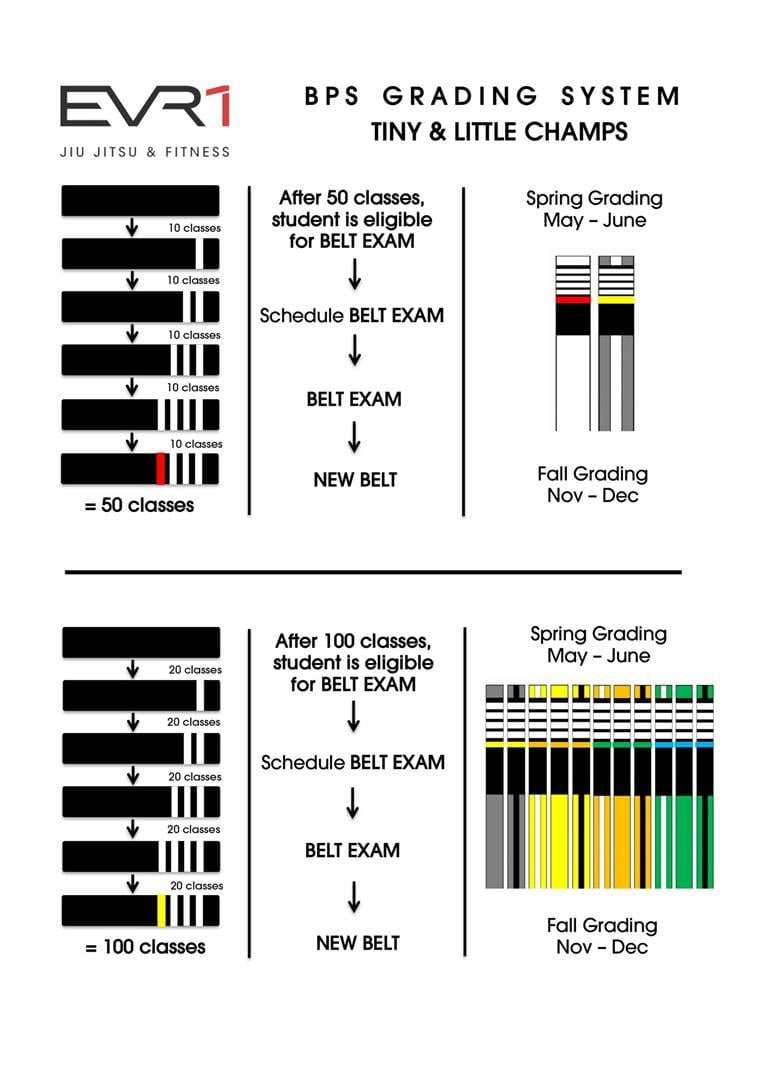 EVR1
JIU JITSU & FITNESS

BPS GRADING SYSTEM
TINY & LITTLE CHAMPS

10 classes
10 classes
10 classes
10 classes
10 classes
= 50 classes

After 50 classes, student is eligible for BELT EXAM

Schedule BELT EXAM

BELT EXAM

NEW BELT

Spring Grading
May – June

Fall Grading
Nov – Dec

20 classes
20 classes
20 classes
20 classes
20 classes
= 100 classes

After 100 classes, student is eligible for BELT EXAM

Schedule BELT EXAM

BELT EXAM

NEW BELT

Spring Grading
May – June

Fall Grading
Nov – Dec